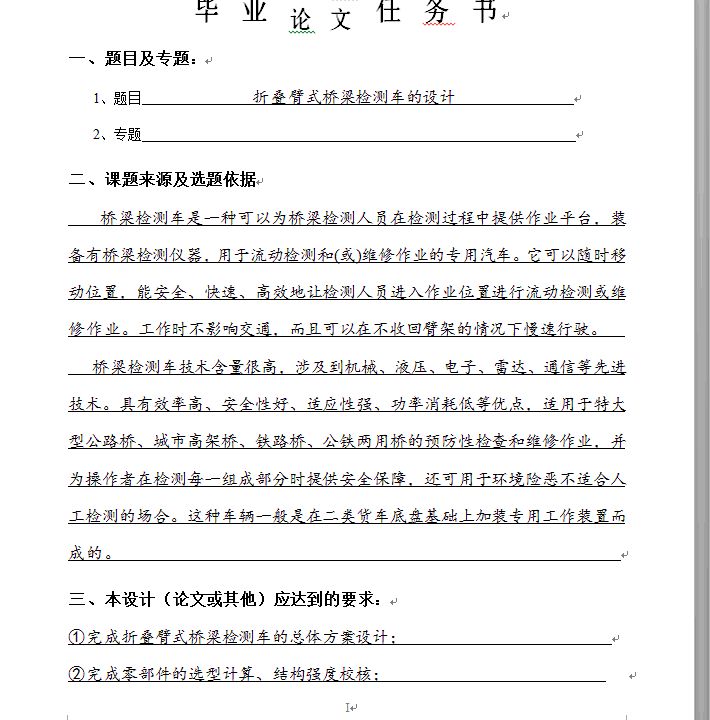 毕 业 论 文 任 务 书

一、题目及专题：

1、题目 折叠臂式桥梁检测车的设计

2、专题

二、课题来源及选题依据

桥梁检测车是一种可以为桥梁检测人员在检测过程中提供作业平台，装备有桥梁检测仪器，用于流动检测和(或)维修作业的专用汽车。它可以随时移动位置，能安全、快速、高效地让检测人员进入作业位置进行流动检测或维修作业。工作时不影响交通，而且可以在不收回臂架的情况下慢速行驶。

桥梁检测车技术含量很高，涉及到机械、液压、电子、雷达、通信等先进技术。具有效率高、安全性好、适应性强、功率消耗低等优点，适用于特大型公路桥、城市高架桥、铁路桥、公铁两用桥的预防性检查和维修作业，并为操作者在检测每一组成部分时提供安全保障，还可用于环境险恶不适合人工检测的场合。这种车辆一般是在二类货车底盘基础上加装专用工作装置而成的。

三、本设计（论文或其他）应达到的要求：

①完成折叠臂式桥梁检测车的总体方案设计；

②完成零部件的选型计算、结构强度校核；